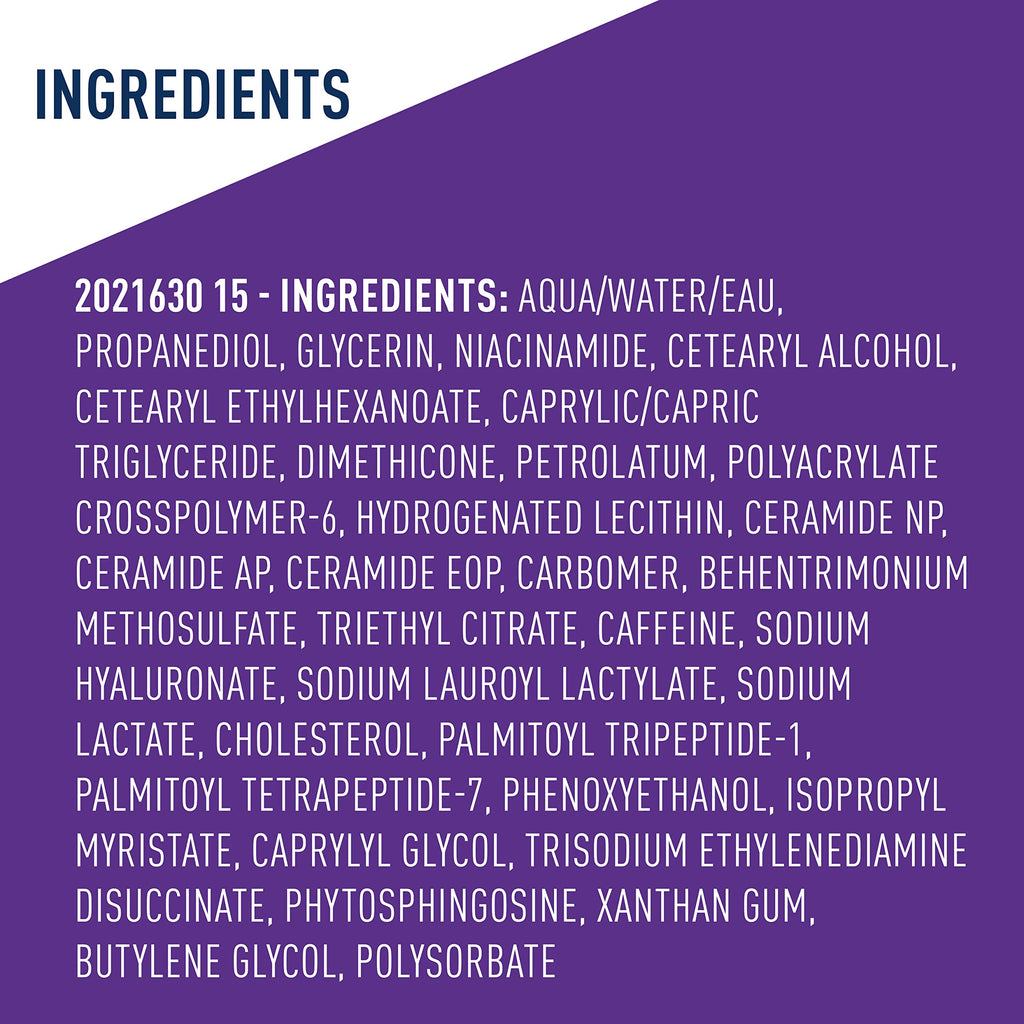 INGREDIENTS

2021630 15 - INGREDIENTS: AQUA/WATER/EAU, PROPANEDIOL, GLYCERIN, NIACINAMIDE, CETEARYL ALCOHOL, CETEARYL ETHYLHEXANOATE, CAPRYLIC/CAPRIC TRIGLYCERIDE, DIMETHICONE, PETROLATUM, POLYACRYLATE CROSSPOLYMER-6, HYDROGENATED LECITHIN, CERAMIDE NP, CERAMIDE AP, CERAMIDE EOP, CARBOMER, BEHENTRIMONIUM METHOSULFATE, TRIETHYL CITRATE, CAFFEINE, SODIUM HYALURONATE, SODIUM LAUROYL LACTYLATE, SODIUM LACTATE, CHOLESTEROL, PALMITOYL TRIPEPTIDE-1, PALMITOYL TETRAPEPTIDE-7, PHENOXYETHANOL, ISOPROPYL MYRISTATE, CAPRYLYL GLYCOL, TRISODIUM ETHYLENEDIAMINE DISUCCINATE, PHYTOSPHINGOSINE, XANTHAN GUM, BUTYLENE GLYCOL, POLYSORBATE